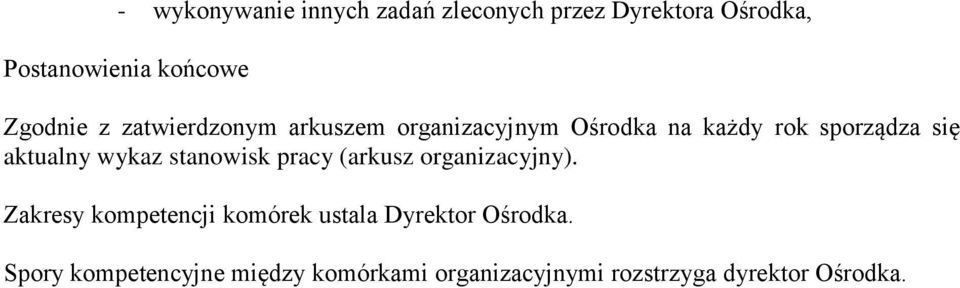 - wykonywanie innych zadań zleconych przez Dyrektora Ośrodka,

Postanowienia końcowe

Zgodnie z zatwierdzonym arkuszem organizacyjnym Ośrodka na każdy rok sporządza się aktualny wykaz stanowisk pracy (arkusz organizacyjny).

Zakresy kompetencji komórek ustala Dyrektor Ośrodka.

Spory kompetencyjne między komórkami organizacyjnymi rozstrzyga dyrektor Ośrodka.